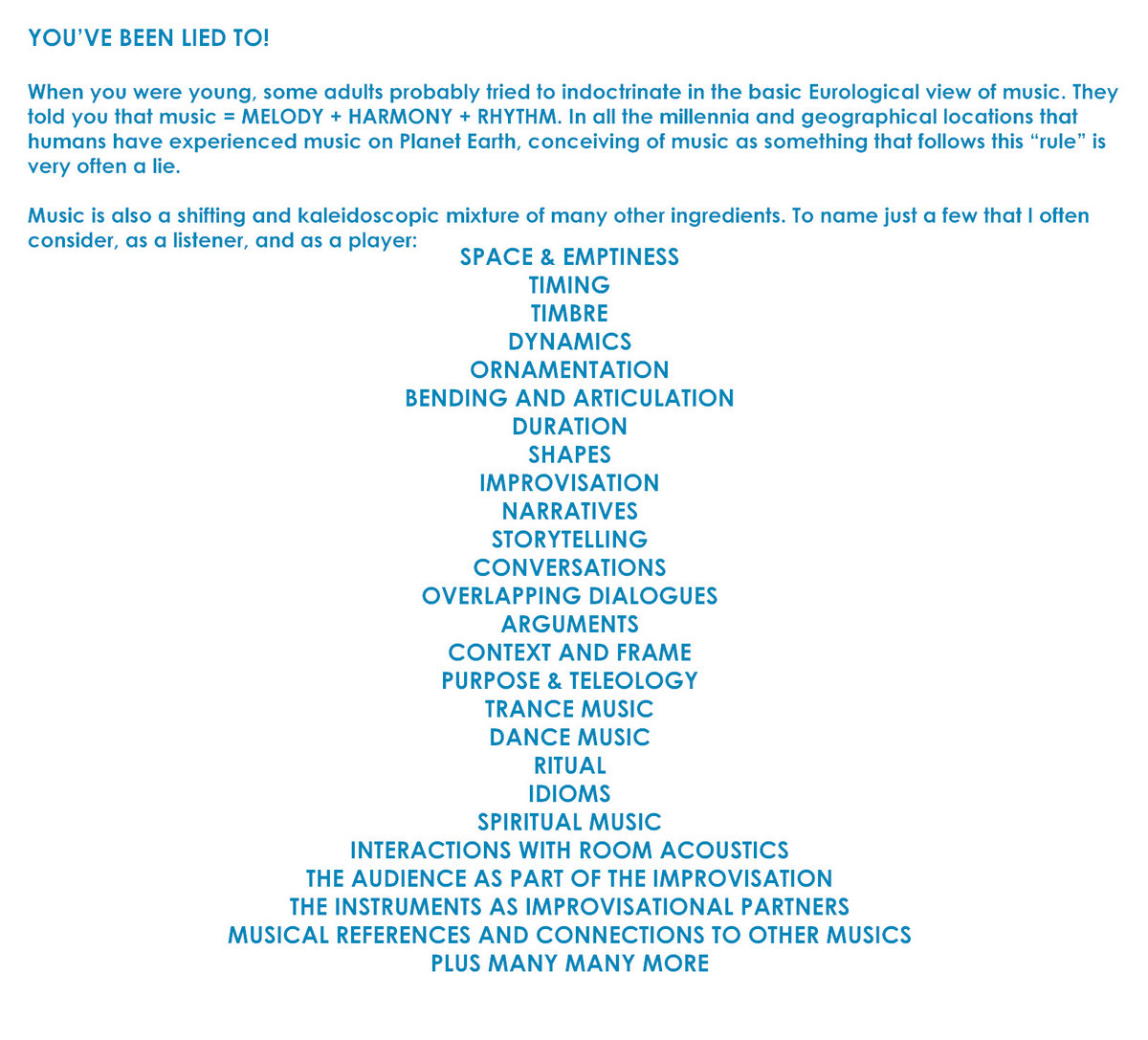 YOU'VE BEEN LIED TO!

When you were young, some adults probably tried to indoctrinate in the basic Eurological view of music. They told you that music = MELODY + HARMONY + RHYTHM. In all the millennia and geographical locations that humans have experienced music on Planet Earth, conceiving of music as something that follows this "rule" is very often a lie.

Music is also a shifting and kaleidoscopic mixture of many other ingredients. To name just a few that I often consider, as a listener, and as a player:

SPACE & EMPTINESS
TIMING
TIMBRE
DYNAMICS
ORNAMENTATION
BENDING AND ARTICULATION
DURATION
SHAPES
IMPROVISATION
NARRATIVES
STORYTELLING
CONVERSATIONS
OVERLAPPING DIALOGUES
ARGUMENTS
CONTEXT AND FRAME
PURPOSE & TELEOLOGY
TRANCE MUSIC
DANCE MUSIC
RITUAL
IDIOMS
SPIRITUAL MUSIC
INTERACTIONS WITH ROOM ACOUSTICS
THE AUDIENCE AS PART OF THE IMPROVISATION
THE INSTRUMENTS AS IMPROVISATIONAL PARTNERS
MUSICAL REFERENCES AND CONNECTIONS TO OTHER MUSICS
PLUS MANY MANY MORE